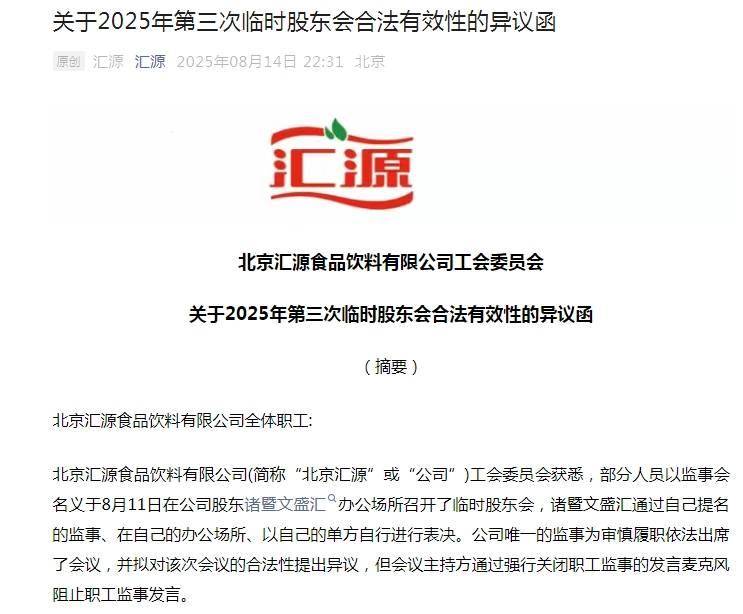 关于2025年第三次临时股东会合法有效性的异议函

原创 汇源 汇源 2025年08月14日 22:31 北京

汇源

北京汇源食品饮料有限公司工会委员会

关于2025年第三次临时股东会合法有效性的异议函

（摘要）

北京汇源食品饮料有限公司全体职工:

北京汇源食品饮料有限公司(简称“北京汇源”或“公司”)工会委员会获悉，部分人员以监事会名义于8月11日在公司股东诸暨文盛汇办公场所召开了临时股东会，诸暨文盛汇通过自己提名的监事、在自己的办公场所、以自己的单方自行进行表决。公司唯一的监事为审慎履职依法出席了会议，并拟对该次会议的合法性提出异议，但会议主持方通过强行关闭职工监事的发言麦克风阻止职工监事发言。